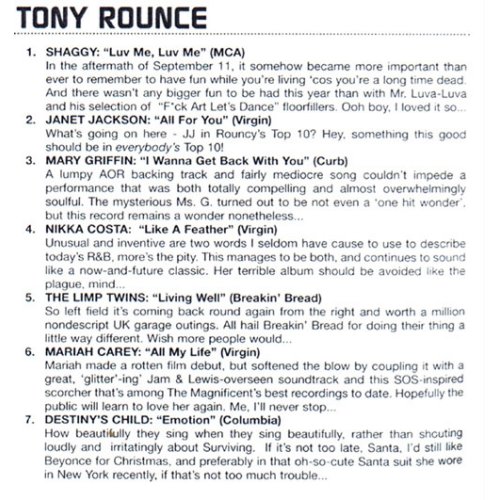 TONY ROUNCE

1. SHAGGY: "Luv Me, Luv Me" (MCA)
In the aftermath of September 11, it somehow became more important than ever to remember to have fun while you're living 'cos you're a long time dead. And there wasn't any bigger fun to be had this year than with Mr. Luva-Luva and his selection of "F*ck Art Let's Dance" floorfillers. Ooh boy, I loved it so...

2. JANET JACKSON: "All For You" (Virgin)
What's going on here - JJ in Rouncy's Top 10? Hey, something this good should be in everybody's Top 10!

3. MARY GRIFFIN: "I Wanna Get Back With You" (Curb)
A lumpy AOR backing track and fairly mediocre song couldn't impede a performance that was both totally compelling and almost overwhelmingly soulful. The mysterious Ms. G. turned out to be not even a 'one hit wonder', but this record remains a wonder nonetheless...

4. NIKKA COSTA: "Like A Feather" (Virgin)
Unusual and inventive are two words I seldom have cause to use to describe today's R&B, more's the pity. This manages to be both, and continues to sound like a now-and-future classic. Her terrible album should be avoided like the plague, mind...

5. THE LIMP TWINS: "Living Well" (Breakin' Bread)
So left field it's coming back round again from the right and worth a million nondescript UK garage outings. All hail Breakin' Bread for doing their thing a little way different. Wish more people would...

6. MARIAH CAREY: "All My Life" (Virgin)
Mariah made a rotten film debut, but softened the blow by coupling it with a great, 'glitter'-ing' Jam & Lewis-overseen soundtrack and this SOS-inspired scorcher that's among The Magnificent's best recordings to date. Hopefully the public will learn to love her again. Me, I'll never stop...

7. DESTINY'S CHILD: "Emotion" (Columbia)
How beautifully they sing when they sing beautifully, rather than shouting loudly and irritatingly about Surviving. If it's not too late, Santa, I'd still like Beyonce for Christmas, and preferably in that oh-so-cute Santa suit she wore in New York recently, if that's not too much trouble...